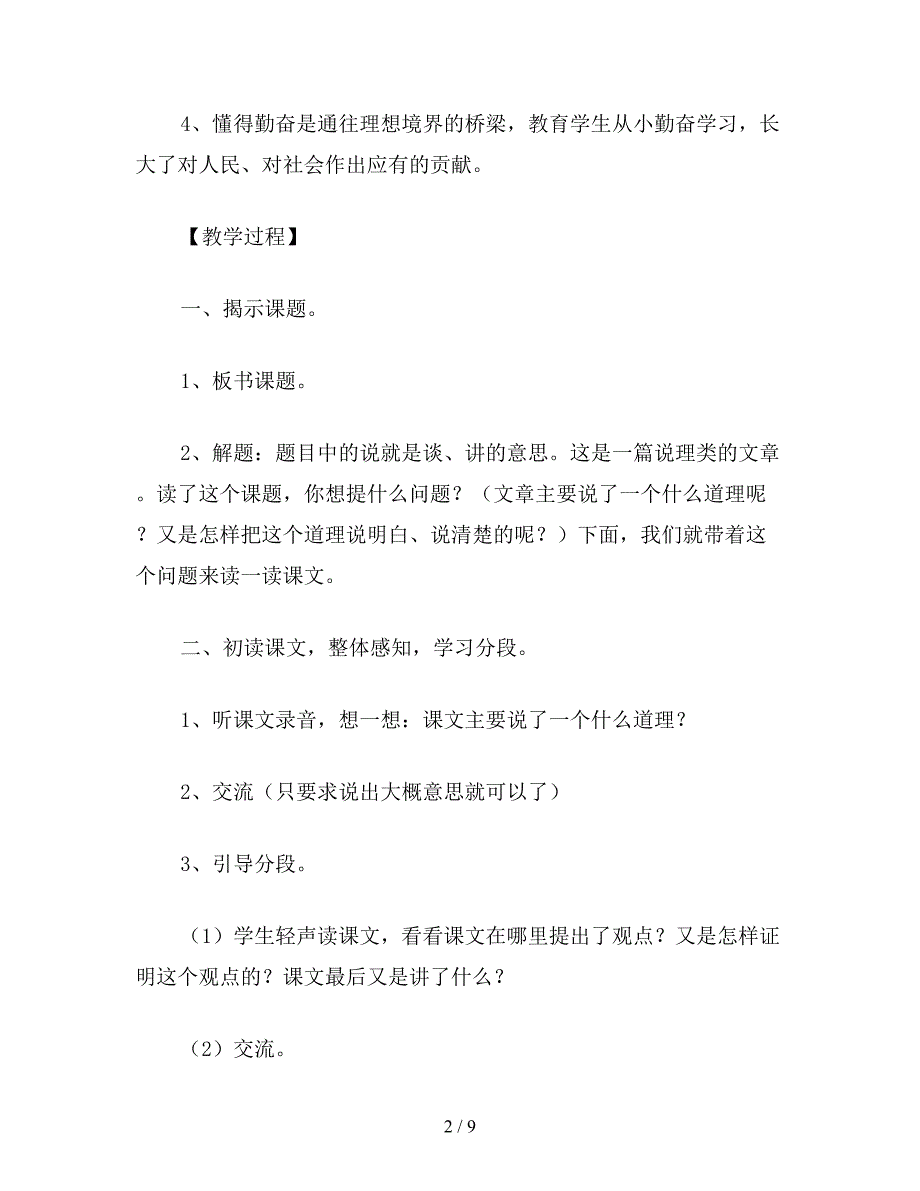 4、懂得勤奋是通往理想境界的桥梁，教育学生从小勤奋学习，长大了对人民、对社会作出应有的贡献。

【教学过程】

一、揭示课题。

1、板书课题。

2、解题：题目中的说就是谈、讲的意思。这是一篇说理类的文章。读了这个课题，你想提什么问题？（文章主要说了一个什么道理呢？又是怎样把这个道理说明白、说清楚的呢？）下面，我们就带着这个问题来读一读课文。

二、初读课文，整体感知，学习分段。

1、听课文录音，想一想：课文主要说了一个什么道理？

2、交流（只要求说出大概意思就可以了）

3、引导分段。

（1）学生轻声读课文，看看课文在哪里提出了观点？又是怎样证明这个观点的？课文最后又是讲了什么？

（2）交流。

2 / 9